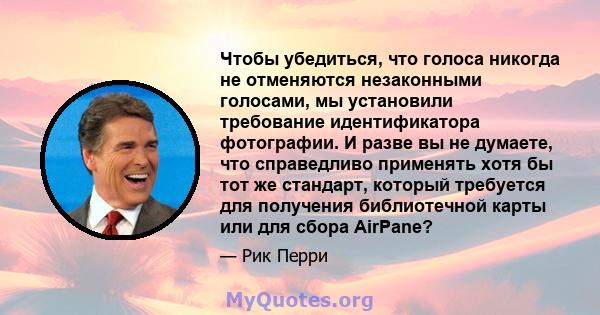 Чтобы убедиться, что голоса никогда не отменяются незаконными голосами, мы установили требование идентификатора фотографии. И разве вы не думаете, что справедливо применять хотя бы тот же стандарт, который требуется для получения библиотечной карты или для сбора AirPane?

— Рик Перри

MyQuotes.org